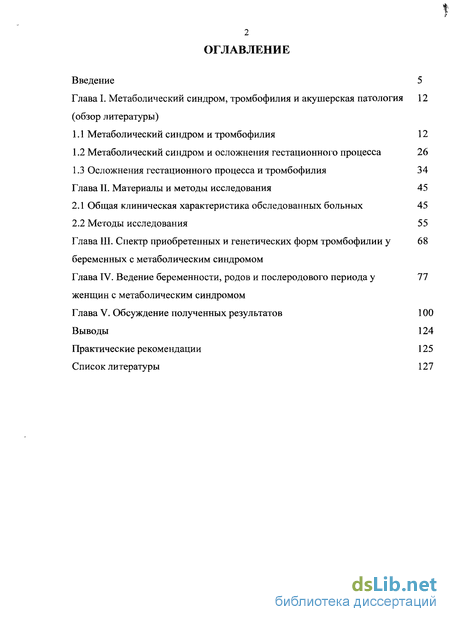 2

ОГЛАВЛЕНИЕ

Введение 5

Глава I. Метаболический синдром, тромбофилия и акушерская патология (обзор литературы) 12

1.1 Метаболический синдром и тромбофилия 12

1.2 Метаболический синдром и осложнения гестационного процесса 26

1.3 Осложнения гестационного процесса и тромбофилия 34

Глава II. Материалы и методы исследования 45

2.1 Общая клиническая характеристика обследованных больных 45

2.2 Методы исследования 55

Глава III. Спектр приобретенных и генетических форм тромбофилии у беременных с метаболическим синдромом 68

Глава IV. Ведение беременности, родов и послеродового периода у женщин с метаболическим синдромом 77

Глава V. Обсуждение полученных результатов 100

Выводы 124

Практические рекомендации 125

Список литературы 127

dsLib.net
библиотека диссертаций